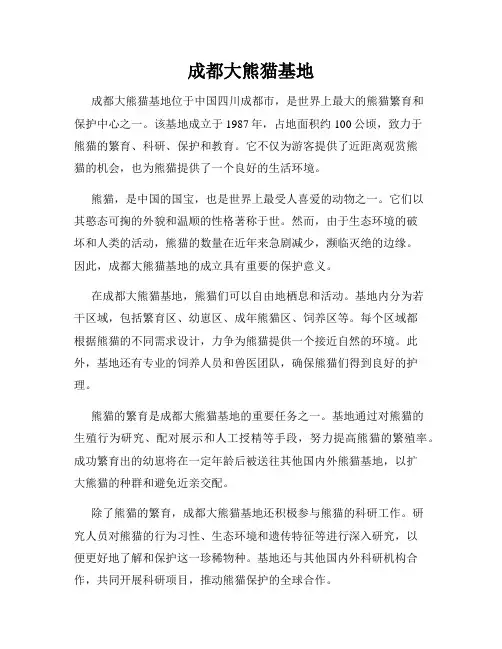 成都大熊猫基地

成都大熊猫基地位于中国四川成都市，是世界上最大的熊猫繁育和保护中心之一。该基地成立于1987年，占地面积约100公顷，致力于熊猫的繁育、科研、保护和教育。它不仅为游客提供了近距离观赏熊猫的机会，也为熊猫提供了一个良好的生活环境。

熊猫，是中国的国宝，也是世界上最受人喜爱的动物之一。它们以其憨态可掬的外貌和温顺的性格著称于世。然而，由于生态环境的破坏和人类的活动，熊猫的数量在近年来急剧减少，濒临灭绝的边缘。因此，成都大熊猫基地的成立具有重要的保护意义。

在成都大熊猫基地，熊猫们可以自由地栖息和活动。基地内分为若干区域，包括繁育区、幼崽区、成年熊猫区、饲养区等。每个区域都根据熊猫的不同需求设计，力争为熊猫提供一个接近自然的环境。此外，基地还有专业的饲养人员和兽医团队，确保熊猫们得到良好的护理。

熊猫的繁育是成都大熊猫基地的重要任务之一。基地通过对熊猫的生殖行为研究、配对展示和人工授精等手段，努力提高熊猫的繁殖率。成功繁育出的幼崽将在一定年龄后被送往其他国内外熊猫基地，以扩大熊猫的种群和避免近亲交配。

除了熊猫的繁育，成都大熊猫基地还积极参与熊猫的科研工作。研究人员对熊猫的行为习性、生态环境和遗传特征等进行深入研究，以便更好地了解和保护这一珍稀物种。基地还与其他国内外科研机构合作，共同开展科研项目，推动熊猫保护的全球合作。